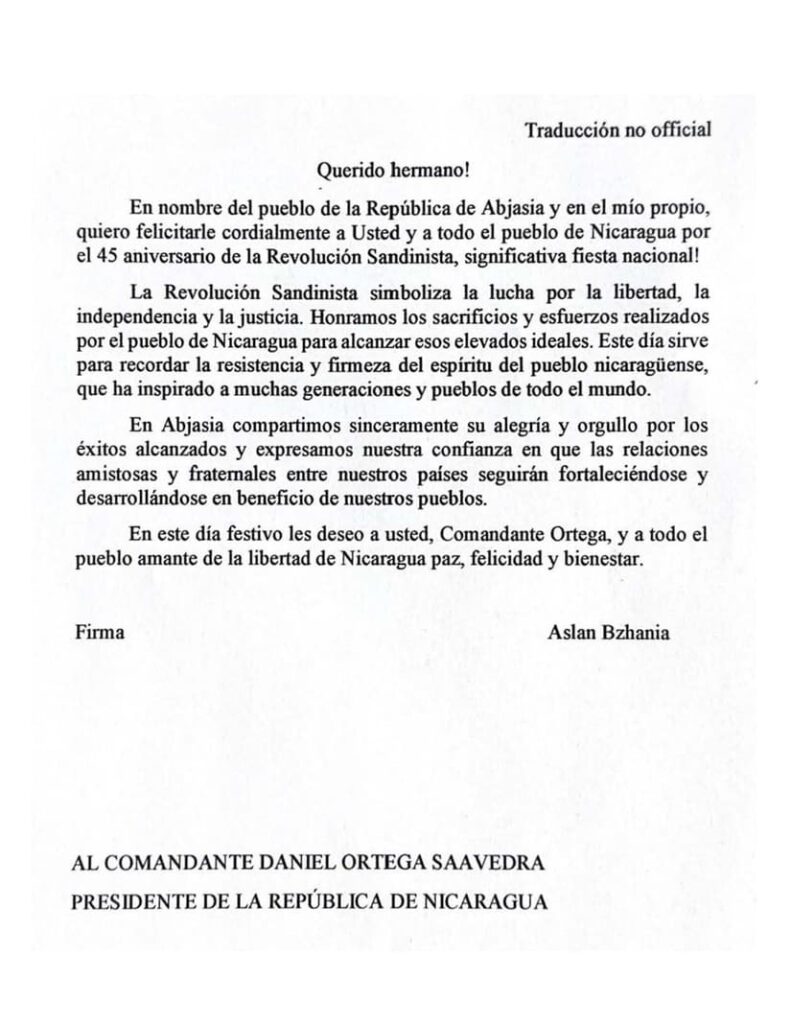 Traducción no official

Querido hermano!

En nombre del pueblo de la República de Abjasia y en el mío propio, quiero felicitarle cordialmente a Usted y a todo el pueblo de Nicaragua por el 45 aniversario de la Revolución Sandinista, significativa fiesta nacional!

La Revolución Sandinista simboliza la lucha por la libertad, la independencia y la justicia. Honramos los sacrificios y esfuerzos realizados por el pueblo de Nicaragua para alcanzar esos elevados ideales. Este día sirve para recordar la resistencia y firmeza del espíritu del pueblo nicaragüense, que ha inspirado a muchas generaciones y pueblos de todo el mundo.

En Abjasia compartimos sinceramente su alegría y orgullo por los éxitos alcanzados y expresamos nuestra confianza en que las relaciones amistosas y fraternales entre nuestros países seguirán fortaleciéndose y desarrollándose en beneficio de nuestros pueblos.

En este día festivo les deseo a usted, Comandante Ortega, y a todo el pueblo amante de la libertad de Nicaragua paz, felicidad y bienestar.

Firma

Aslan Bzhania

AL COMANDANTE DANIEL ORTEGA SAAVEDRA
PRESIDENTE DE LA REPÚBLICA DE NICARAGUA